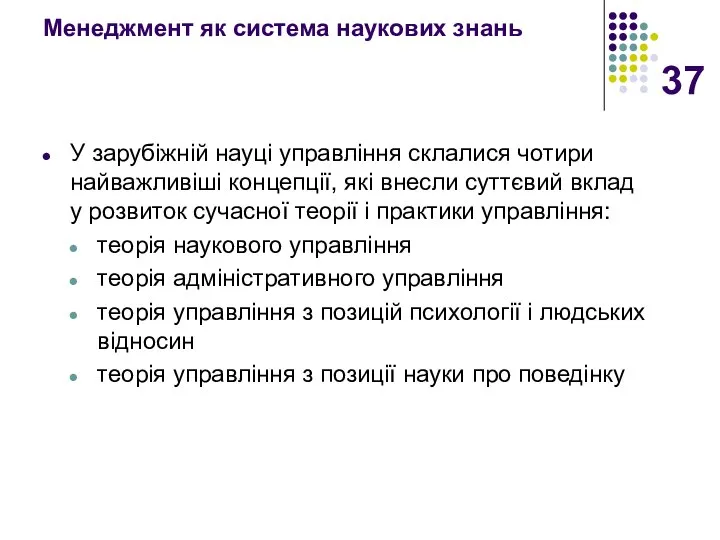 Менеджмент як система наукових знань

37

- У зарубіжній науці управління склалися чотири найважливіші концепції, які внесли суттєвий вклад у розвиток сучасної теорії і практики управління:
  - теорія наукового управління
  - теорія адміністративного управління
  - теорія управління з позицій психології і людських відносин
  - теорія управління з позиції науки про поведінку